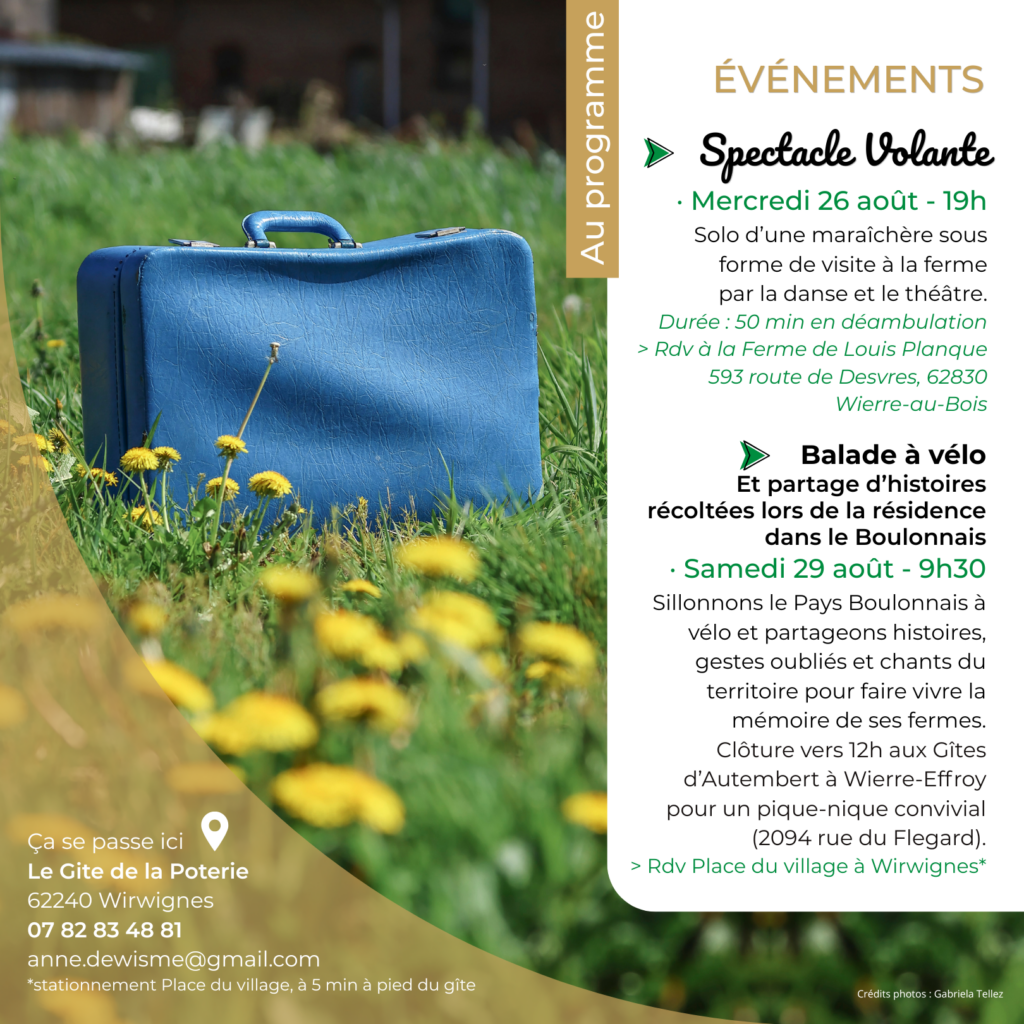 Au programme

ÉVÉNEMENTS

Spectacle Volante

· Mercredi 26 août - 19h

Solo d'une maraîchère sous forme de visite à la ferme par la danse et le théâtre.

Durée : 50 min en déambulation
> Rdv à la Ferme de Louis Planque
593 route de Desvres, 62830
Wierre-au-Bois

Balade à vélo
Et partage d'histoires récoltées lors de la résidence dans le Boulonnais

· Samedi 29 août - 9h30

Sillonnons le Pays Boulonnais à vélo et partageons histoires, gestes oubliés et chants du territoire pour faire vivre la mémoire de ses fermes. Clôture vers 12h aux Gîtes d'Autembert à Wierre-Effroy pour un pique-nique convivial (2094 rue du Flegard).

> Rdv Place du village à Wirwignes*

Ça se passe ici
Le Gite de la Poterie
62240 Wirwignes
07 82 83 48 81
anne.dewisme@gmail.com
*stationnement Place du village, à 5 min à pied du gîte

Crédits photos : Gabriela Tellez